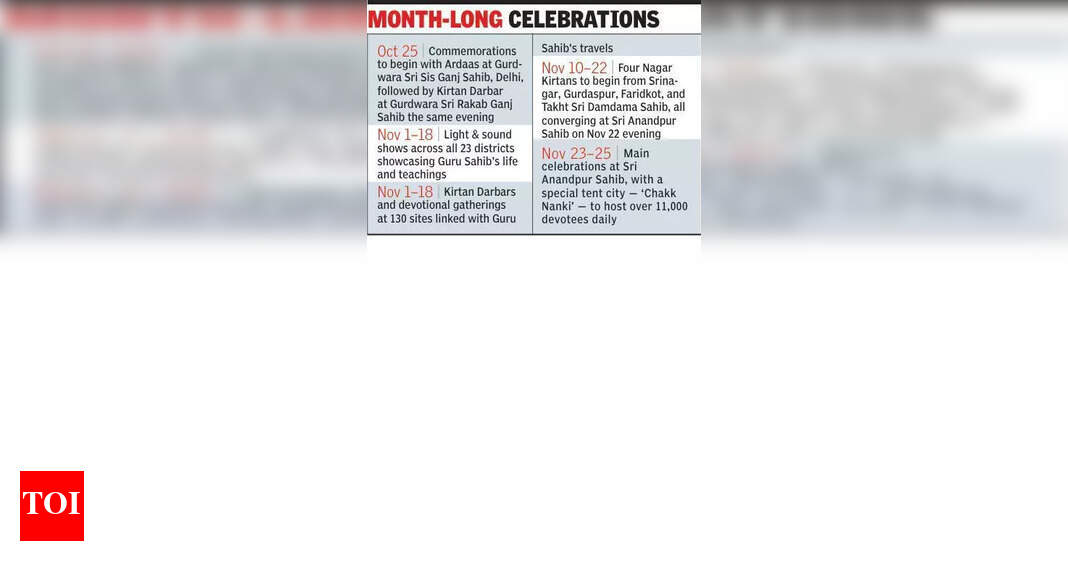 MONTH-LONG CELEBRATIONS

Oct 25 | Commemorations to begin with Ardaas at Gurdwara Sri Sis Ganj Sahib, Delhi, followed by Kirtan Darbar at Gurdwara Sri Rakab Ganj Sahib the same evening

Nov 1–18 | Light & sound shows across all 23 districts showcasing Guru Sahib's life and teachings

Nov 1–18 | Kirtan Darbars and devotional gatherings at 130 sites linked with Guru Sahib's travels

Nov 10–22 | Four Nagar Kirtans to begin from Srinagar, Gurdaspur, Faridkot, and Takht Sri Damdama Sahib, all converging at Sri Anandpur Sahib on Nov 22 evening

Nov 23–25 | Main celebrations at Sri Anandpur Sahib, with a special tent city — 'Chakk Nanki' — to host over 11,000 devotees daily

TOI